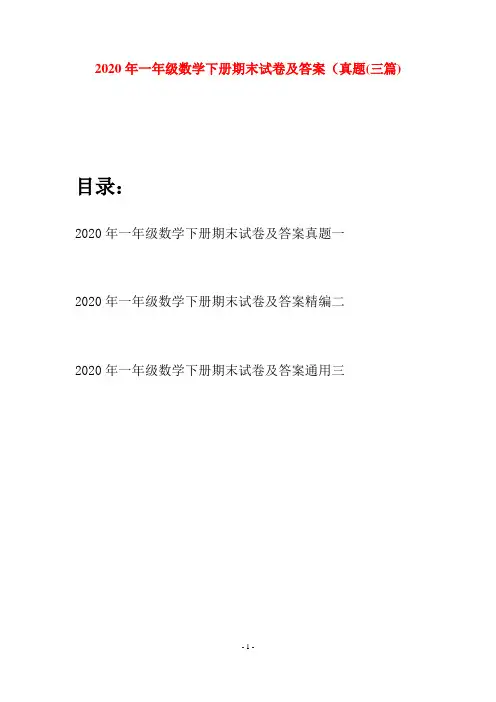 2020年一年级数学下册期末试卷及答案（真题(三篇)

目录：

2020年一年级数学下册期末试卷及答案真题一

2020年一年级数学下册期末试卷及答案精编二

2020年一年级数学下册期末试卷及答案通用三

- 1 -